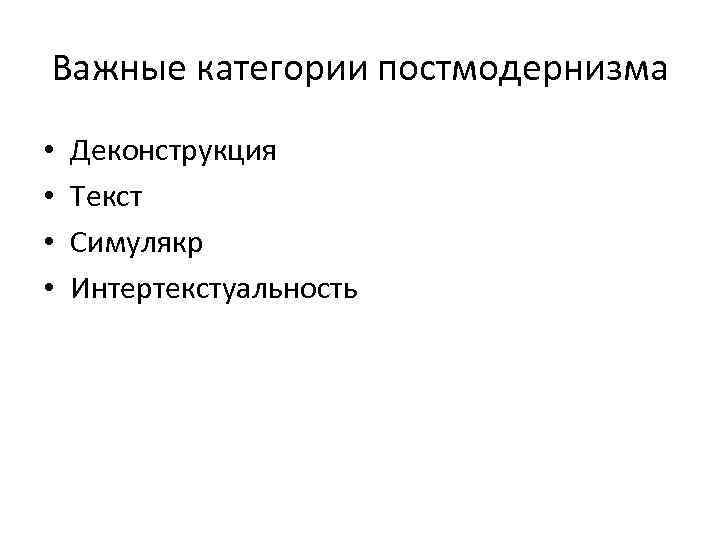 Важные категории постмодернизма

• Деконструкция
• Текст
• Симулякр
• Интертекстуальность